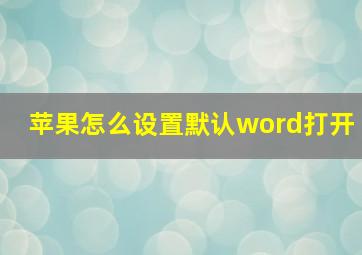 苹果怎么设置默认word打开